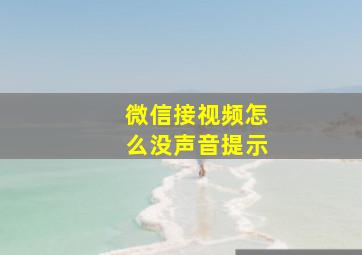 微信接视频怎么没声音提示